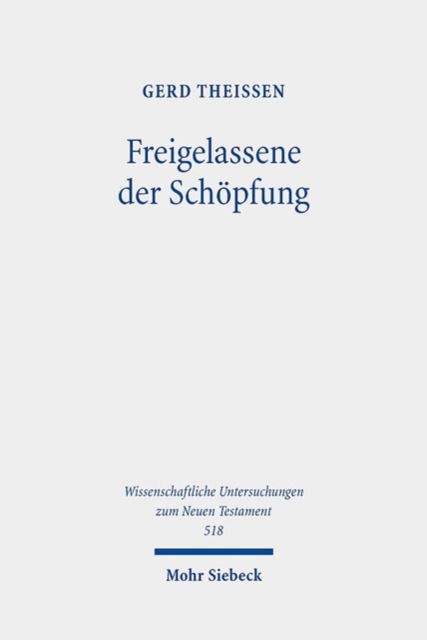 GERD THEISSEN

Freigelassene der Schöpfung

Wissenschaftliche Untersuchungen zum Neuen Testament
518

Mohr Siebeck